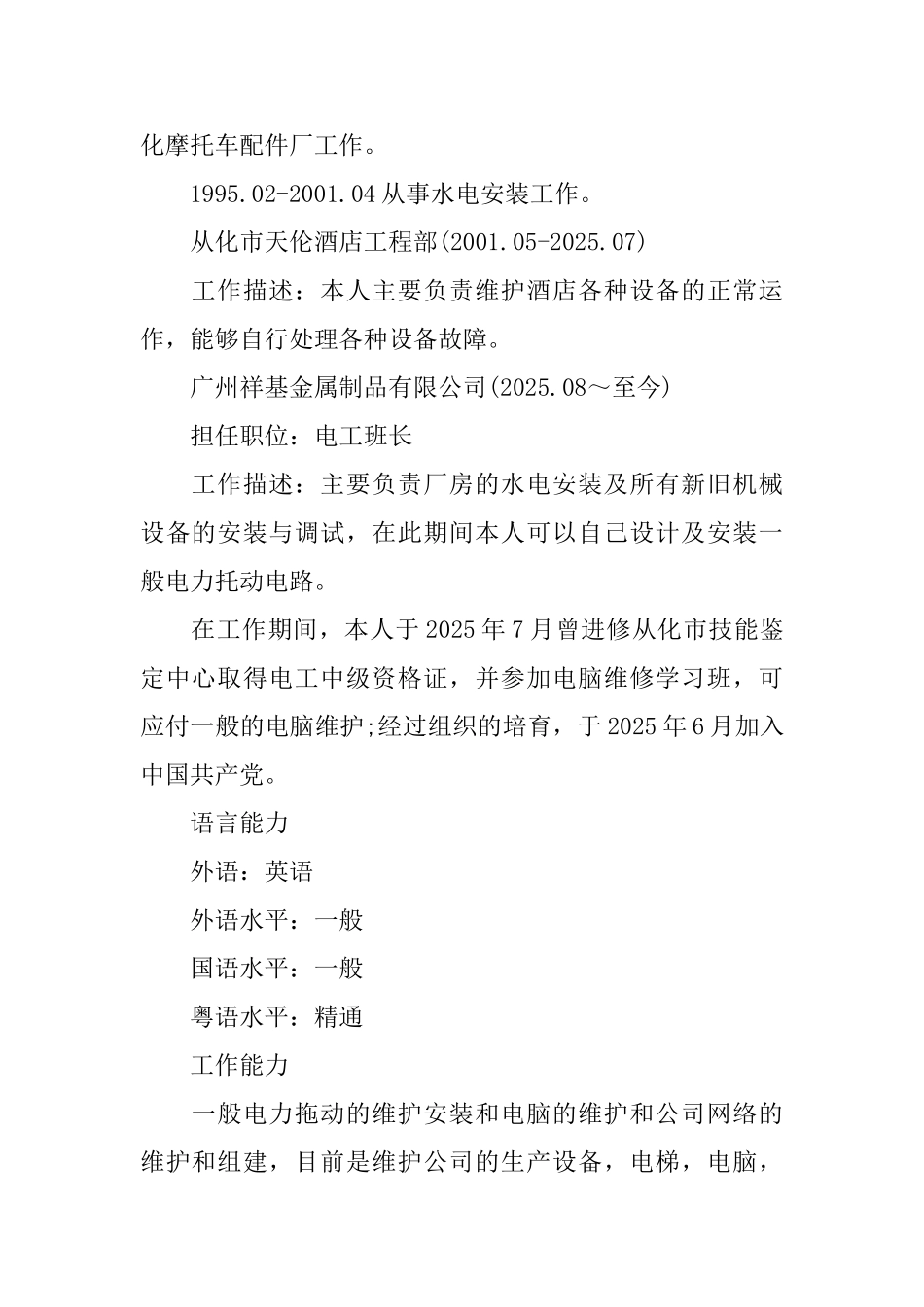 化摩托车配件厂工作。

1995.02-2001.04 从事水电安装工作。

从化市天伦酒店工程部(2001.05-2025.07)

工作描述：本人主要负责维护酒店各种设备的正常运作，能够自行处理各种设备故障。

广州祥基金属制品有限公司(2025.08～至今)

担任职位：电工班长

工作描述：主要负责厂房的水电安装及所有新旧机械设备的安装与调试，在此期间本人可以自己设计及安装一般电力托动电路。

在工作期间，本人于 2025 年 7 月曾进修从化市技能鉴定中心取得电工中级资格证，并参加电脑维修学习班，可应付一般的电脑维护;经过组织的培育，于 2025 年 6 月加入中国共产党。

语言能力

外语：英语

外语水平：一般

国语水平：一般

粤语水平：精通

工作能力

一般电力拖动的维护安装和电脑的维护和公司网络的维护和组建，目前是维护公司的生产设备，电梯，电脑，